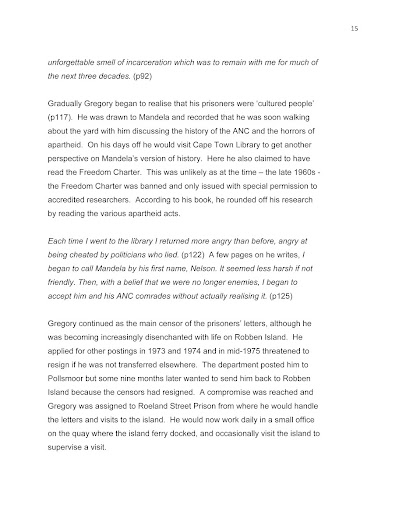 15

unforgettable smell of incarceration which was to remain with me for much of the next three decades. (p92)

Gradually Gregory began to realise that his prisoners were 'cultured people' (p117). He was drawn to Mandela and recorded that he was soon walking about the yard with him discussing the history of the ANC and the horrors of apartheid. On his days off he would visit Cape Town Library to get another perspective on Mandela's version of history. Here he also claimed to have read the Freedom Charter. This was unlikely as at the time – the late 1960s - the Freedom Charter was banned and only issued with special permission to accredited researchers. According to his book, he rounded off his research by reading the various apartheid acts.

Each time I went to the library I returned more angry than before, angry at being cheated by politicians who lied. (p122) A few pages on he writes, I began to call Mandela by his first name, Nelson. It seemed less harsh if not friendly. Then, with a belief that we were no longer enemies, I began to accept him and his ANC comrades without actually realising it. (p125)

Gregory continued as the main censor of the prisoners' letters, although he was becoming increasingly disenchanted with life on Robben Island. He applied for other postings in 1973 and 1974 and in mid-1975 threatened to resign if he was not transferred elsewhere. The department posted him to Pollsmoor but some nine months later wanted to send him back to Robben Island because the censors had resigned. A compromise was reached and Gregory was assigned to Roeland Street Prison from where he would handle the letters and visits to the island. He would now work daily in a small office on the quay where the island ferry docked, and occasionally visit the island to supervise a visit.